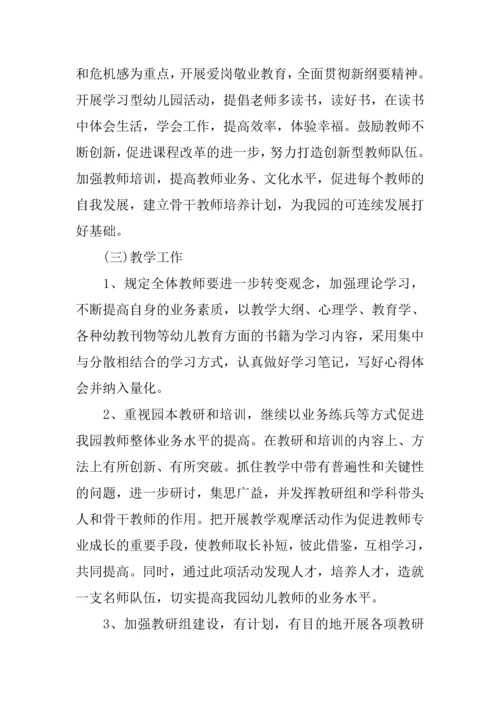 和危机感为重点，开展爱岗敬业教育，全面贯彻新纲要精神。开展学习型幼儿园活动，提倡老师多读书，读好书，在读书中体会生活，学会工作，提高效率，体验幸福。鼓励教师不断创新，促进课程改革的进一步，努力打造创新型教师队伍。加强教师培训，提高教师业务、文化水平，促进每个教师的自我发展，建立骨干教师培养计划，为我园的可连续发展打好基础。

(三)教学工作

1、规定全体教师要进一步转变观念，加强理论学习，不断提高自身的业务素质，以教学大纲、心理学、教育学、各种幼教刊物等幼儿教育方面的书籍为学习内容，采用集中与分散相结合的学习方式，认真做好学习笔记，写好心得体会并纳入量化。

2、重视园本教研和培训，继续以业务练兵等方式促进我园教师整体业务水平的提高。在教研和培训的内容上、方法上有所创新、有所突破。抓住教学中带有普遍性和关键性的问题，进一步研讨，集思广益，并发挥教研组和学科带头人和骨干教师的作用。把开展教学观摩活动作为促进教师专业成长的重要手段，使教师取长补短，彼此借鉴，互相学习，共同提高。同时，通过此项活动发现人才，培养人才，造就一支名师队伍，切实提高我园幼儿教师的业务水平。

3、加强教研组建设，有计划，有目的地开展各项教研